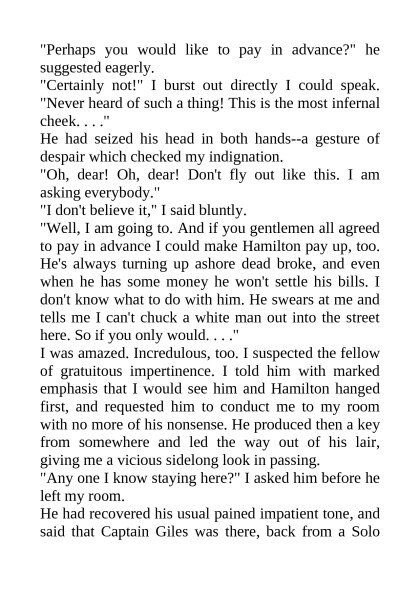 "Perhaps you would like to pay in advance?" he suggested eagerly.

"Certainly not!" I burst out directly I could speak. "Never heard of such a thing! This is the most infernal cheek. . . ."

He had seized his head in both hands--a gesture of despair which checked my indignation.

"Oh, dear! Oh, dear! Don't fly out like this. I am asking everybody."

"I don't believe it," I said bluntly.

"Well, I am going to. And if you gentlemen all agreed to pay in advance I could make Hamilton pay up, too. He's always turning up ashore dead broke, and even when he has some money he won't settle his bills. I don't know what to do with him. He swears at me and tells me I can't chuck a white man out into the street here. So if you only would. . . ."

I was amazed. Incredulous, too. I suspected the fellow of gratuitous impertinence. I told him with marked emphasis that I would see him and Hamilton hanged first, and requested him to conduct me to my room with no more of his nonsense. He produced then a key from somewhere and led the way out of his lair, giving me a vicious sidelong look in passing.

"Any one I know staying here?" I asked him before he left my room.

He had recovered his usual pained impatient tone, and said that Captain Giles was there, back from a Solo